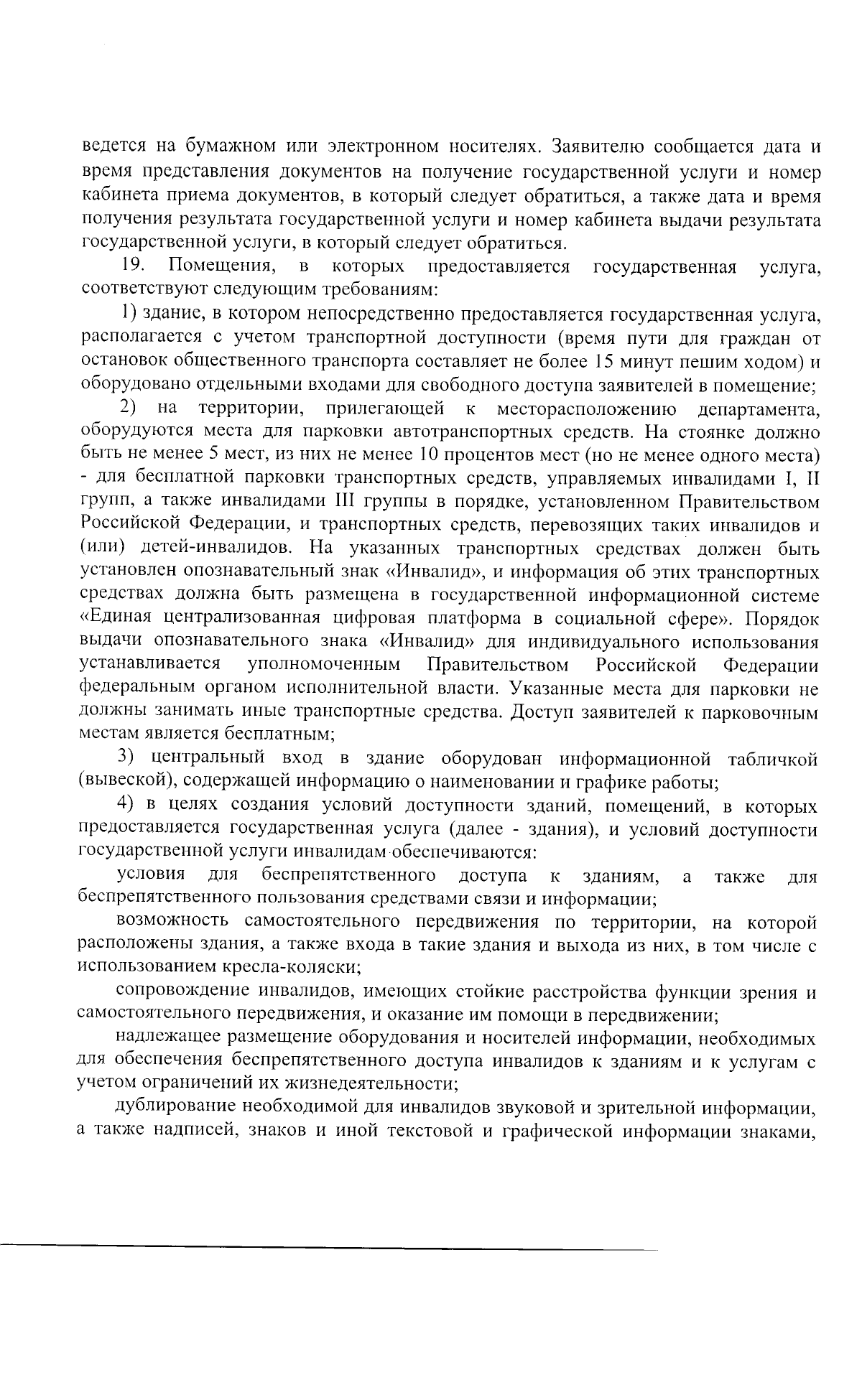 ведется на бумажном или электронном носителях. Заявителю сообщается дата и время представления документов на получение государственной услуги и номер кабинета приема документов, в который следует обратиться, а также дата и время получения результата государственной услуги и номер кабинета выдачи результата государственной услуги, в который следует обратиться.

19. Помещения, в которых предоставляется государственная услуга, соответствуют следующим требованиям:

1) здание, в котором непосредственно предоставляется государственная услуга, располагается с учетом транспортной доступности (время пути для граждан от остановок общественного транспорта составляет не более 15 минут пешим ходом) и оборудовано отдельными входами для свободного доступа заявителей в помещение;

2) на территории, прилегающей к месторасположению департамента, оборудуются места для парковки автотранспортных средств. На стоянке должно быть не менее 5 мест, из них не менее 10 процентов мест (но не менее одного места) - для бесплатной парковки транспортных средств, управляемых инвалидами I, II групп, а также инвалидами III группы в порядке, установленном Правительством Российской Федерации, и транспортных средств, перевозящих таких инвалидов и (или) детей-инвалидов. На указанных транспортных средствах должен быть установлен опознавательный знак «Инвалид», и информация об этих транспортных средствах должна быть размещена в государственной информационной системе «Единая централизованная цифровая платформа в социальной сфере». Порядок выдачи опознавательного знака «Инвалид» для индивидуального использования устанавливается уполномоченным Правительством Российской Федерации федеральным органом исполнительной власти. Указанные места для парковки не должны занимать иные транспортные средства. Доступ заявителей к парковочным местам является бесплатным;

3) центральный вход в здание оборудован информационной табличкой (вывеской), содержащей информацию о наименовании и графике работы;

4) в целях создания условий доступности зданий, помещений, в которых предоставляется государственная услуга (далее - здания), и условий доступности государственной услуги инвалидам обеспечиваются:

условия для беспрепятственного доступа к зданиям, а также для беспрепятственного пользования средствами связи и информации;

возможность самостоятельного передвижения по территории, на которой расположены здания, а также входа в такие здания и выхода из них, в том числе с использованием кресла-коляски;

сопровождение инвалидов, имеющих стойкие расстройства функции зрения и самостоятельного передвижения, и оказание им помощи в передвижении;

надлежащее размещение оборудования и носителей информации, необходимых для обеспечения беспрепятственного доступа инвалидов к зданиям и к услугам с учетом ограничений их жизнедеятельности;

дублирование необходимой для инвалидов звуковой и зрительной информации, а также надписей, знаков и иной текстовой и графической информации знаками,